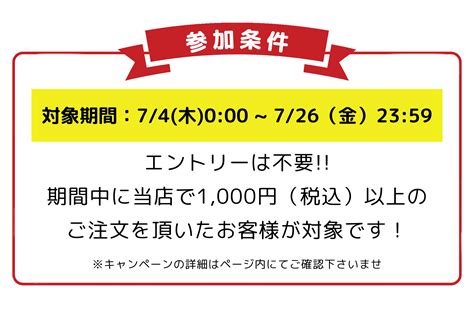 参加条件

対象期間：7/4(木)0:00 ~ 7/26（金）23:59

エントリーは不要!!
期間中に当店で1,000円（税込）以上の
ご注文を頂いたお客様が対象です！

※キャンペーンの詳細はページ内にてご確認下さいませ